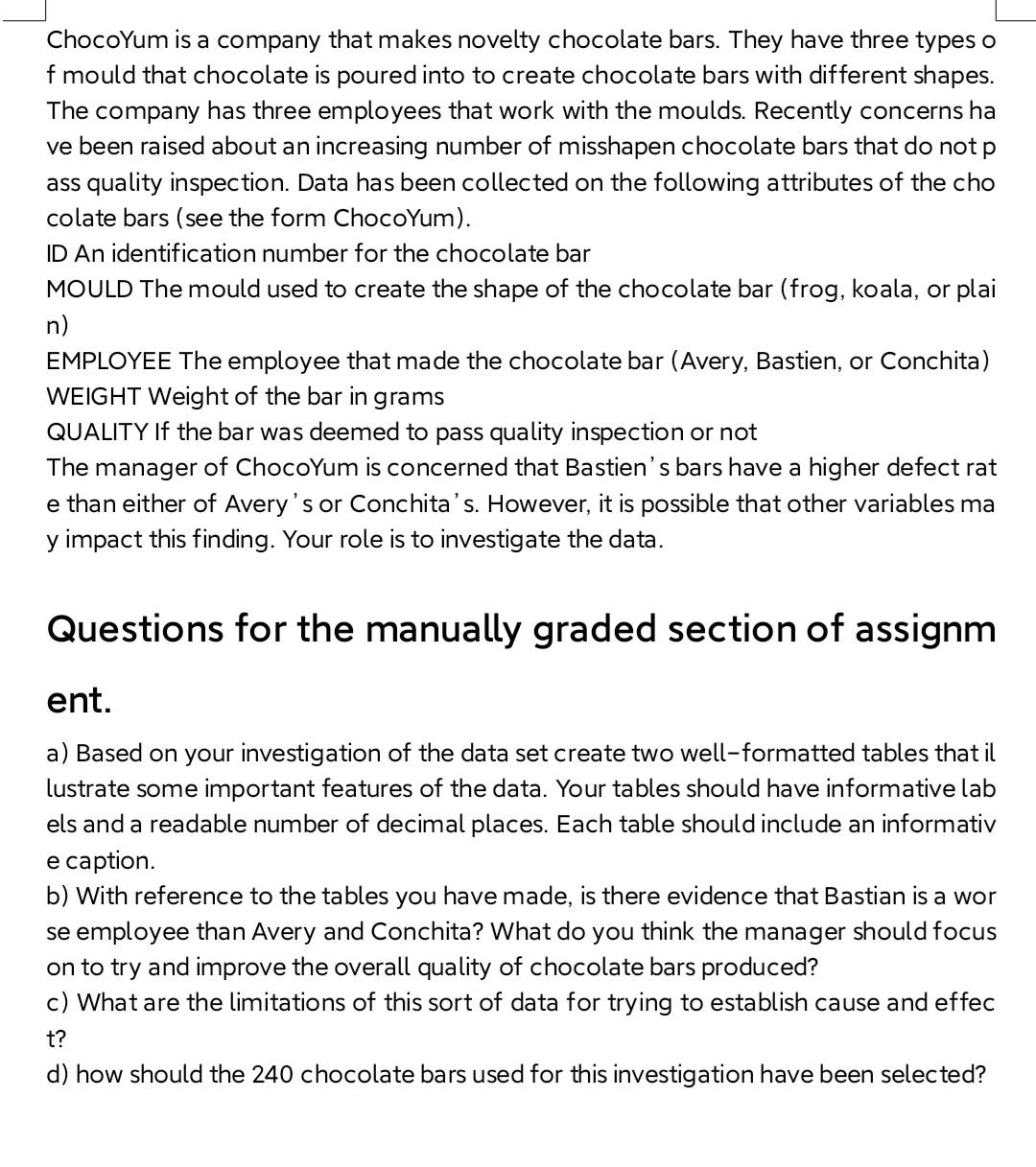 ChocoYum is a company that makes novelty chocolate bars. They have three types of mould that chocolate is poured into to create chocolate bars with different shapes. The company has three employees that work with the moulds. Recently concerns have been raised about an increasing number of misshapen chocolate bars that do not pass quality inspection. Data has been collected on the following attributes of the chocolate bars (see the form ChocoYum).
ID An identification number for the chocolate bar
MOULD The mould used to create the shape of the chocolate bar (frog, koala, or plain)
EMPLOYEE The employee that made the chocolate bar (Avery, Bastien, or Conchita)
WEIGHT Weight of the bar in grams
QUALITY If the bar was deemed to pass quality inspection or not
The manager of ChocoYum is concerned that Bastien's bars have a higher defect rate than either of Avery's or Conchita's. However, it is possible that other variables may impact this finding. Your role is to investigate the data.

Questions for the manually graded section of assignment.

a) Based on your investigation of the data set create two well-formatted tables that illustrate some important features of the data. Your tables should have informative labels and a readable number of decimal places. Each table should include an informative caption.
b) With reference to the tables you have made, is there evidence that Bastian is a worse employee than Avery and Conchita? What do you think the manager should focus on to try and improve the overall quality of chocolate bars produced?
c) What are the limitations of this sort of data for trying to establish cause and effect?
d) how should the 240 chocolate bars used for this investigation have been selected?